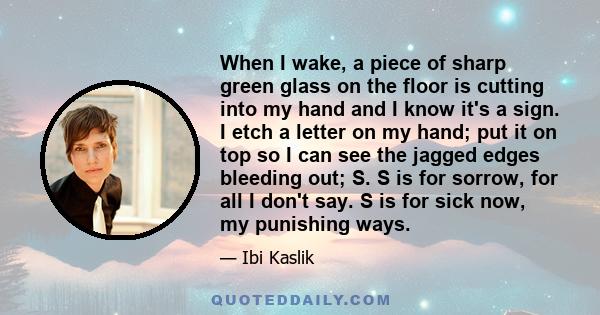 When I wake, a piece of sharp green glass on the floor is cutting into my hand and I know it's a sign. I etch a letter on my hand; put it on top so I can see the jagged edges bleeding out; S. S is for sorrow, for all I don't say. S is for sick now, my punishing ways.

— Ibi Kaslik

QUOTEDDAILY.COM